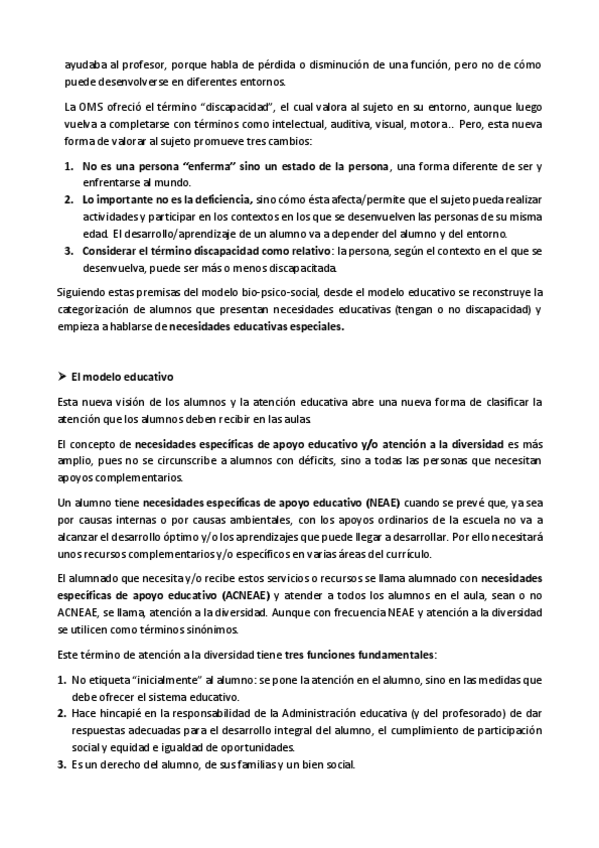 ayudaba al profesor, porque habla de pérdida o disminución de una función, pero no de cómo puede desenvolverse en diferentes entornos.

La OMS ofreció el término "discapacidad", el cual valora al sujeto en su entorno, aunque luego vuelva a completarse con términos como intelectual, auditiva, visual, motora.. Pero, esta nueva forma de valorar al sujeto promueve tres cambios:

1. No es una persona "enferma" sino un estado de la persona, una forma diferente de ser y enfrentarse al mundo.
2. Lo importante no es la deficiencia, sino cómo ésta afecta/permite que el sujeto pueda realizar actividades y participar en los contextos en los que se desenvuelven las personas de su misma edad. El desarrollo/aprendizaje de un alumno va a depender del alumno y del entorno.
3. Considerar el término discapacidad como relativo: la persona, según el contexto en el que se desenvuelva, puede ser más o menos discapacitada.

Siguiendo estas premisas del modelo bio-psico-social, desde el modelo educativo se reconstruye la categorización de alumnos que presentan necesidades educativas (tengan o no discapacidad) y empieza a hablarse de necesidades educativas especiales.

➤ El modelo educativo

Esta nueva visión de los alumnos y la atención educativa abre una nueva forma de clasificar la atención que los alumnos deben recibir en las aulas.

El concepto de necesidades específicas de apoyo educativo y/o atención a la diversidad es más amplio, pues no se circunscribe a alumnos con déficits, sino a todas las personas que necesitan apoyos complementarios.

Un alumno tiene necesidades específicas de apoyo educativo (NEAE) cuando se prevé que, ya sea por causas internas o por causas ambientales, con los apoyos ordinarios de la escuela no va a alcanzar el desarrollo óptimo y/o los aprendizajes que puede llegar a desarrollar. Por ello necesitará unos recursos complementarios y/o específicos en varias áreas del currículo.

El alumnado que necesita y/o recibe estos servicios o recursos se llama alumnado con necesidades específicas de apoyo educativo (ACNEAE) y atender a todos los alumnos en el aula, sean o no ACNEAE, se llama, atención a la diversidad. Aunque con frecuencia NEAE y atención a la diversidad se utilicen como términos sinónimos.

Este término de atención a la diversidad tiene tres funciones fundamentales:

1. No etiqueta "inicialmente" al alumno: se pone la atención en el alumno, sino en las medidas que debe ofrecer el sistema educativo.
2. Hace hincapié en la responsabilidad de la Administración educativa (y del profesorado) de dar respuestas adecuadas para el desarrollo integral del alumno, el cumplimiento de participación social y equidad e igualdad de oportunidades.
3. Es un derecho del alumno, de sus familias y un bien social.